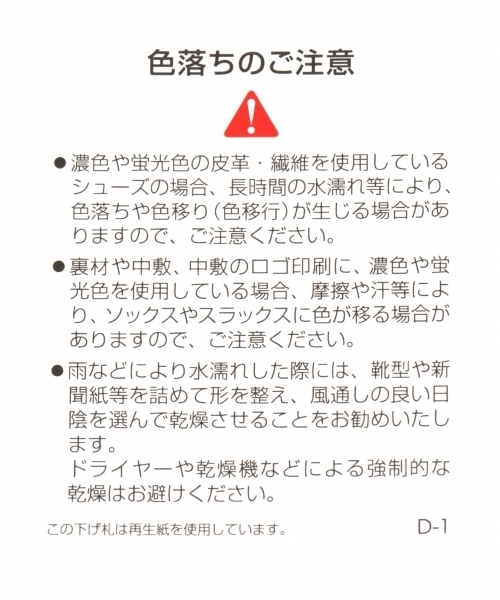 色落ちのご注意

●濃色や蛍光色の皮革・繊維を使用しているシューズの場合、長時間の水濡れ等により、色落ちや色移り（色移行）が生じる場合がありますので、ご注意ください。

●裏材や中敷、中敷のロゴ印刷に、濃色や蛍光色を使用している場合、摩擦や汗等により、ソックスやスラックスに色が移る場合がありますので、ご注意ください。

●雨などにより水濡れした際には、靴型や新聞紙等を詰めて形を整え、風通しの良い日陰を選んで乾燥させることをお勧めいたします。
ドライヤーや乾燥機などによる強制的な乾燥はお避けください。

この下げ札は再生紙を使用しています。

D-1